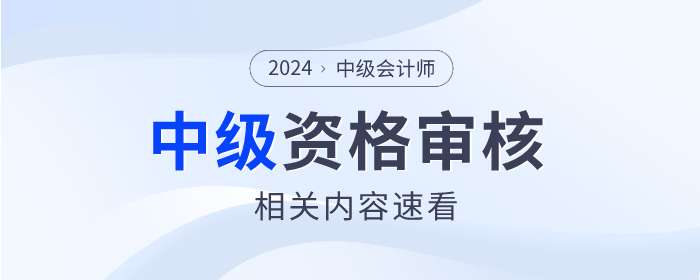 2024 › 中级会计师

中级资格审核

相关内容速看